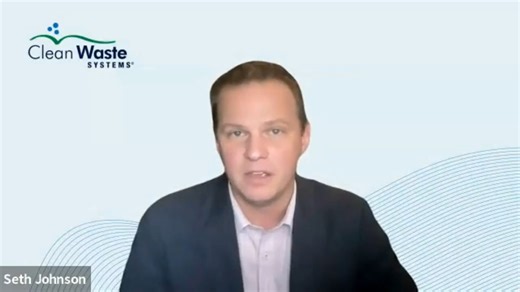 Clean Waste
SYSTEMS®

Seth Johnson